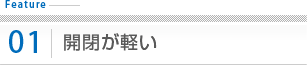 Feature

01 開閉が軽い